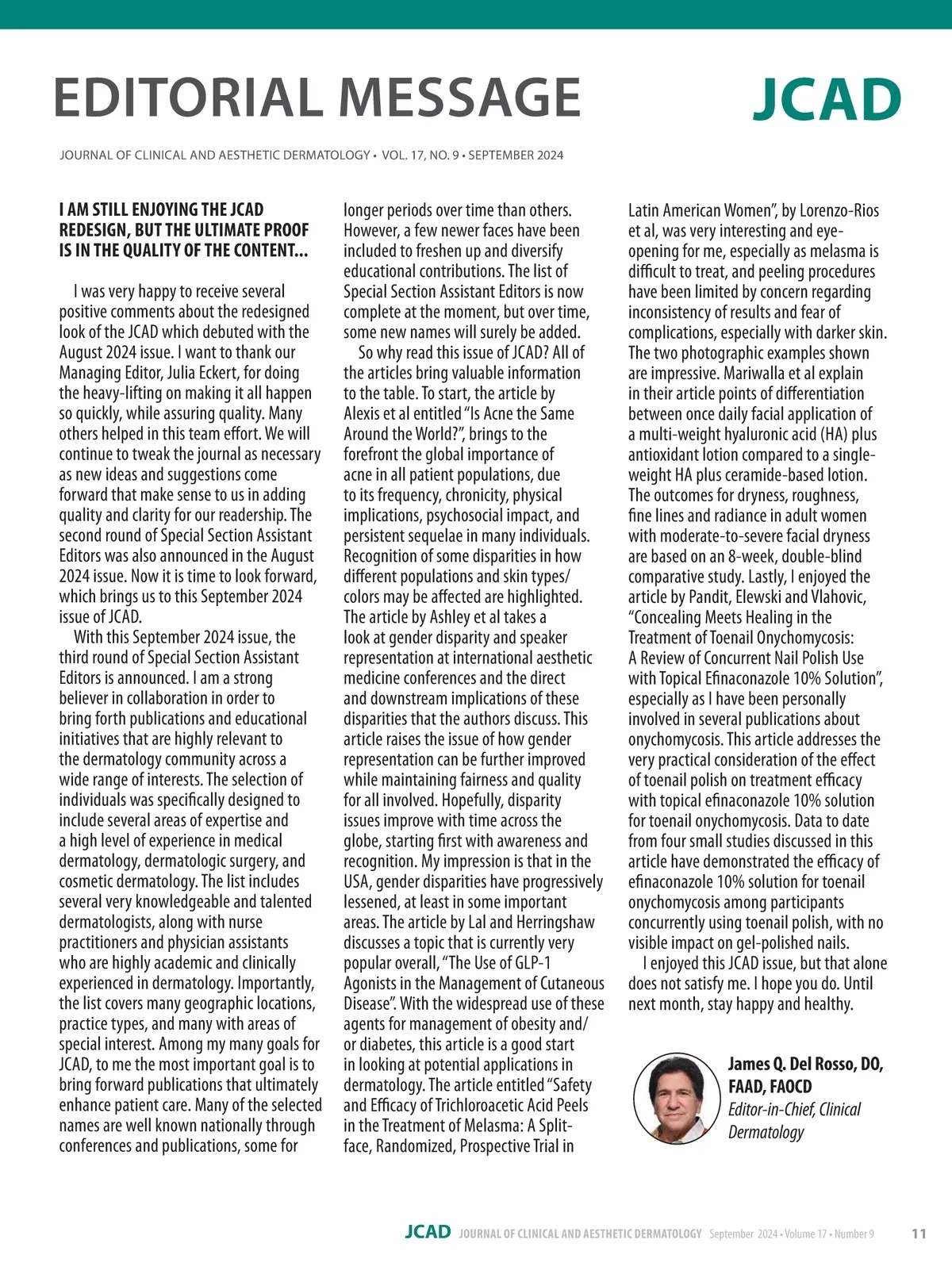 EDITORIAL MESSAGE

JCAD

JOURNAL OF CLINICAL AND AESTHETIC DERMATOLOGY • VOL. 17, NO. 9 • SEPTEMBER 2024

I AM STILL ENJOYING THE JCAD REDESIGN, BUT THE ULTIMATE PROOF IS IN THE QUALITY OF THE CONTENT...

I was very happy to receive several positive comments about the redesigned look of the JCAD which debuted with the August 2024 issue. I want to thank our Managing Editor, Julia Eckert, for doing the heavy-lifting on making it all happen so quickly, while assuring quality. Many others helped in this team effort. We will continue to tweak the journal as necessary as new ideas and suggestions come forward that make sense to us in adding quality and clarity for our readership. The second round of Special Section Assistant Editors was also announced in the August 2024 issue. Now it is time to look forward, which brings us to this September 2024 issue of JCAD.

With this September 2024 issue, the third round of Special Section Assistant Editors is announced. I am a strong believer in collaboration in order to bring forth publications and educational initiatives that are highly relevant to the dermatology community across a wide range of interests. The selection of individuals was specifically designed to include several areas of expertise and a high level of experience in medical dermatology, dermatologic surgery, and cosmetic dermatology. The list includes several very knowledgeable and talented dermatologists, along with nurse practitioners and physician assistants who are highly academic and clinically experienced in dermatology. Importantly, the list covers many geographic locations, practice types, and many with areas of special interest. Among my many goals for JCAD, to me the most important goal is to bring forward publications that ultimately enhance patient care. Many of the selected names are well known nationally through conferences and publications, some for longer periods over time than others. However, a few newer faces have been included to freshen up and diversify educational contributions. The list of Special Section Assistant Editors is now complete at the moment, but over time, some new names will surely be added.

So why read this issue of JCAD? All of the articles bring valuable information to the table. To start, the article by Alexis et al entitled "Is Acne the Same Around the World?", brings to the forefront the global importance of acne in all patient populations, due to its frequency, chronicity, physical implications, psychosocial impact, and persistent sequelae in many individuals. Recognition of some disparities in how different populations and skin types/colors may be affected are highlighted. The article by Ashley et al takes a look at gender disparity and speaker representation at international aesthetic medicine conferences and the direct and downstream implications of these disparities that the authors discuss. This article raises the issue of how gender representation can be further improved while maintaining fairness and quality for all involved. Hopefully, disparity issues improve with time across the globe, starting first with awareness and recognition. My impression is that in the USA, gender disparities have progressively lessened, at least in some important areas. The article by Lal and Herringshaw discusses a topic that is currently very popular overall, "The Use of GLP-1 Agonists in the Management of Cutaneous Disease". With the widespread use of these agents for management of obesity and/or diabetes, this article is a good start in looking at potential applications in dermatology. The article entitled "Safety and Efficacy of Trichloroacetic Acid Peels in the Treatment of Melasma: A Split-face, Randomized, Prospective Trial in Latin American Women", by Lorenzo-Rios et al, was very interesting and eye-opening for me, especially as melasma is difficult to treat, and peeling procedures have been limited by concern regarding inconsistency of results and fear of complications, especially with darker skin. The two photographic examples shown are impressive. Mariwalla et al explain in their article points of differentiation between once daily facial application of a multi-weight hyaluronic acid (HA) plus antioxidant lotion compared to a single-weight HA plus ceramide-based lotion. The outcomes for dryness, roughness, fine lines and radiance in adult women with moderate-to-severe facial dryness are based on an 8-week, double-blind comparative study. Lastly, I enjoyed the article by Pandit, Elewski and Vlahovic, "Concealing Meets Healing in the Treatment of Toenail Onychomycosis: A Review of Concurrent Nail Polish Use with Topical Efinaconazole 10% Solution", especially as I have been personally involved in several publications about onychomycosis. This article addresses the very practical consideration of the effect of toenail polish on treatment efficacy with topical efinaconazole 10% solution for toenail onychomycosis. Data to date from four small studies discussed in this article have demonstrated the efficacy of efinaconazole 10% solution for toenail onychomycosis among participants concurrently using toenail polish, with no visible impact on gel-polished nails.

I enjoyed this JCAD issue, but that alone does not satisfy me. I hope you do. Until next month, stay happy and healthy.

James Q. Del Rosso, DO, FAAD, FAOCD
Editor-in-Chief, Clinical Dermatology

JCAD JOURNAL OF CLINICAL AND AESTHETIC DERMATOLOGY September 2024 • Volume 17 • Number 9 11